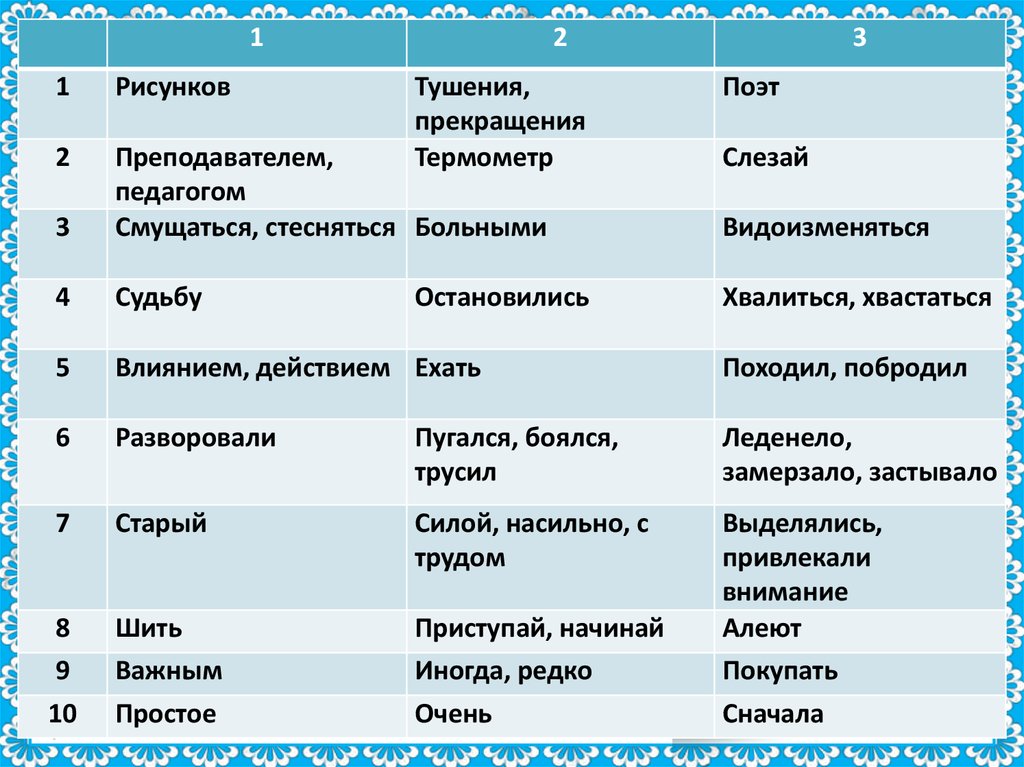 | | 1 | 2 | 3 |
|---|---|---|---|
| 1 | Рисунков | Тушения, прекращения | Поэт |
| 2 | Преподавателем, педагогом | Термометр | Слезай |
| 3 | Смущаться, стесняться | Больными | Видоизменяться |
| 4 | Судьбу | Остановились | Хвалиться, хвастаться |
| 5 | Влиянием, действием | Ехать | Походил, побродил |
| 6 | Разворовали | Пугался, боялся, трусил | Леденело, замерзало, застывало |
| 7 | Старый | Силой, насильно, с трудом | Выделялись, привлекали внимание |
| 8 | Шить | Приступай, начинай | Алеют |
| 9 | Важным | Иногда, редко | Покупать |
| 10 | Простое | Очень | Сначала |